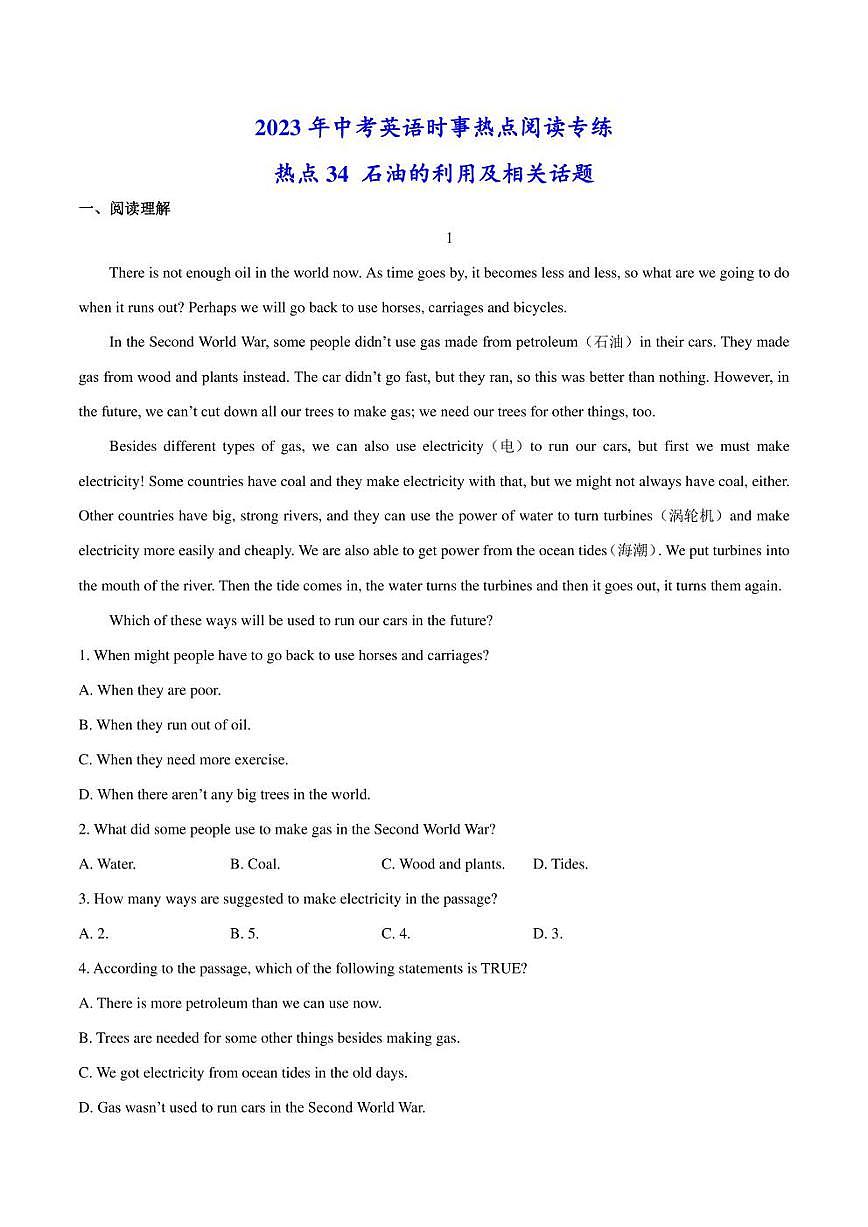 2023 年中考英语时事热点阅读专练

热点 34 石油的利用及相关话题

一、阅读理解

1

There is not enough oil in the world now. As time goes by, it becomes less and less, so what are we going to do when it runs out? Perhaps we will go back to use horses, carriages and bicycles.

In the Second World War, some people didn't use gas made from petroleum（石油）in their cars. They made gas from wood and plants instead. The car didn't go fast, but they ran, so this was better than nothing. However, in the future, we can't cut down all our trees to make gas; we need our trees for other things, too.

Besides different types of gas, we can also use electricity（电）to run our cars, but first we must make electricity! Some countries have coal and they make electricity with that, but we might not always have coal, either. Other countries have big, strong rivers, and they can use the power of water to turn turbines（涡轮机）and make electricity more easily and cheaply. We are also able to get power from the ocean tides（海潮）. We put turbines into the mouth of the river. Then the tide comes in, the water turns the turbines and then it goes out, it turns them again.

Which of these ways will be used to run our cars in the future?

1. When might people have to go back to use horses and carriages?

A. When they are poor.

B. When they run out of oil.

C. When they need more exercise.

D. When there aren't any big trees in the world.

2. What did some people use to make gas in the Second World War?

A. Water.　　B. Coal.　　C. Wood and plants.　　D. Tides.

3. How many ways are suggested to make electricity in the passage?

A. 2.　　B. 5.　　C. 4.　　D. 3.

4. According to the passage, which of the following statements is TRUE?

A. There is more petroleum than we can use now.

B. Trees are needed for some other things besides making gas.

C. We got electricity from ocean tides in the old days.

D. Gas wasn't used to run cars in the Second World War.